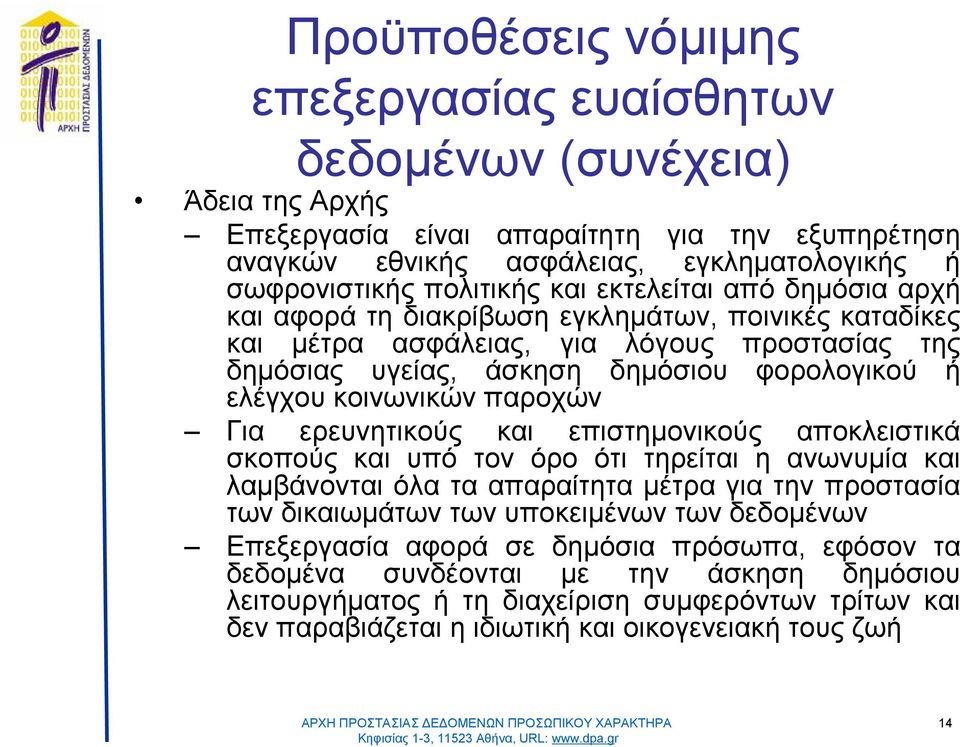 ΑΡΧΗ ΠΡΟΣΤΑΣΙΑΣ ΔΕΔΟΜΕΝΩΝ

Προϋποθέσεις νόμιμης επεξεργασίας ευαίσθητων δεδομένων (συνέχεια)

• Άδεια της Αρχής
– Επεξεργασία είναι απαραίτητη για την εξυπηρέτηση αναγκών εθνικής ασφάλειας, εγκληματολογικής ή σωφρονιστικής πολιτικής και εκτελείται από δημόσια αρχή και αφορά τη διακρίβωση εγκλημάτων, ποινικές καταδίκες και μέτρα ασφάλειας, για λόγους προστασίας της δημόσιας υγείας, άσκηση δημόσιου φορολογικού ή ελέγχου κοινωνικών παροχών
– Για ερευνητικούς και επιστημονικούς αποκλειστικά σκοπούς και υπό τον όρο ότι τηρείται η ανωνυμία και λαμβάνονται όλα τα απαραίτητα μέτρα για την προστασία των δικαιωμάτων των υποκειμένων των δεδομένων
– Επεξεργασία αφορά σε δημόσια πρόσωπα, εφόσον τα δεδομένα συνδέονται με την άσκηση δημόσιου λειτουργήματος ή τη διαχείριση συμφερόντων τρίτων και δεν παραβιάζεται η ιδιωτική και οικογενειακή τους ζωή

ΑΡΧΗ ΠΡΟΣΤΑΣΙΑΣ ΔΕΔΟΜΕΝΩΝ ΠΡΟΣΩΠΙΚΟΥ ΧΑΡΑΚΤΗΡΑ
Κηφισίας 1-3, 11523 Αθήνα, URL: www.dpa.gr

14